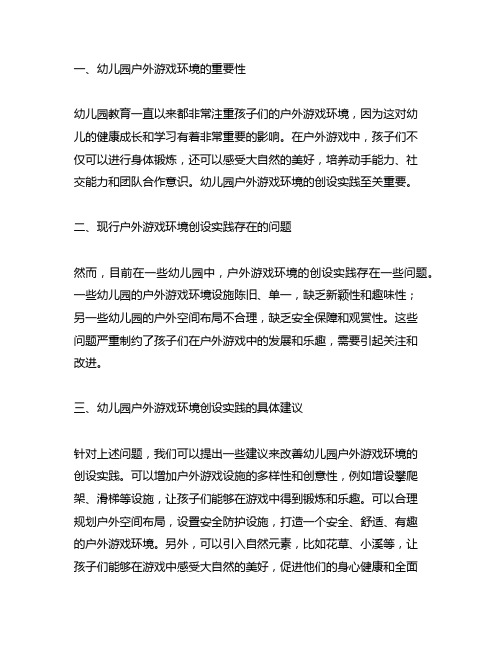 一、幼儿园户外游戏环境的重要性

幼儿园教育一直以来都非常注重孩子们的户外游戏环境，因为这对幼儿的健康成长和学习有着非常重要的影响。在户外游戏中，孩子们不仅可以进行身体锻炼，还可以感受大自然的美好，培养动手能力、社交能力和团队合作意识。幼儿园户外游戏环境的创设实践至关重要。

二、现行户外游戏环境创设实践存在的问题

然而，目前在一些幼儿园中，户外游戏环境的创设实践存在一些问题。一些幼儿园的户外游戏环境设施陈旧、单一，缺乏新颖性和趣味性；另一些幼儿园的户外空间布局不合理，缺乏安全保障和观赏性。这些问题严重制约了孩子们在户外游戏中的发展和乐趣，需要引起关注和改进。

三、幼儿园户外游戏环境创设实践的具体建议

针对上述问题，我们可以提出一些建议来改善幼儿园户外游戏环境的创设实践。可以增加户外游戏设施的多样性和创意性，例如增设攀爬架、滑梯等设施，让孩子们能够在游戏中得到锻炼和乐趣。可以合理规划户外空间布局，设置安全防护设施，打造一个安全、舒适、有趣的户外游戏环境。另外，可以引入自然元素，比如花草、小溪等，让孩子们能够在游戏中感受大自然的美好，促进他们的身心健康和全面